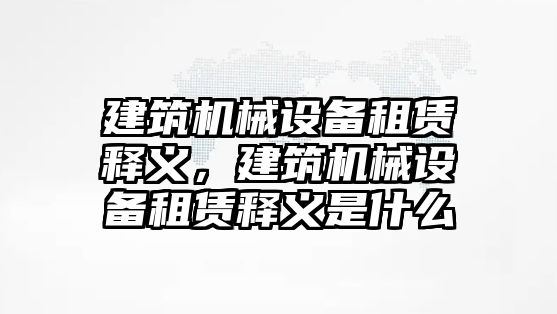 建筑机械设备租赁释义，建筑机械设备租赁释义是什么